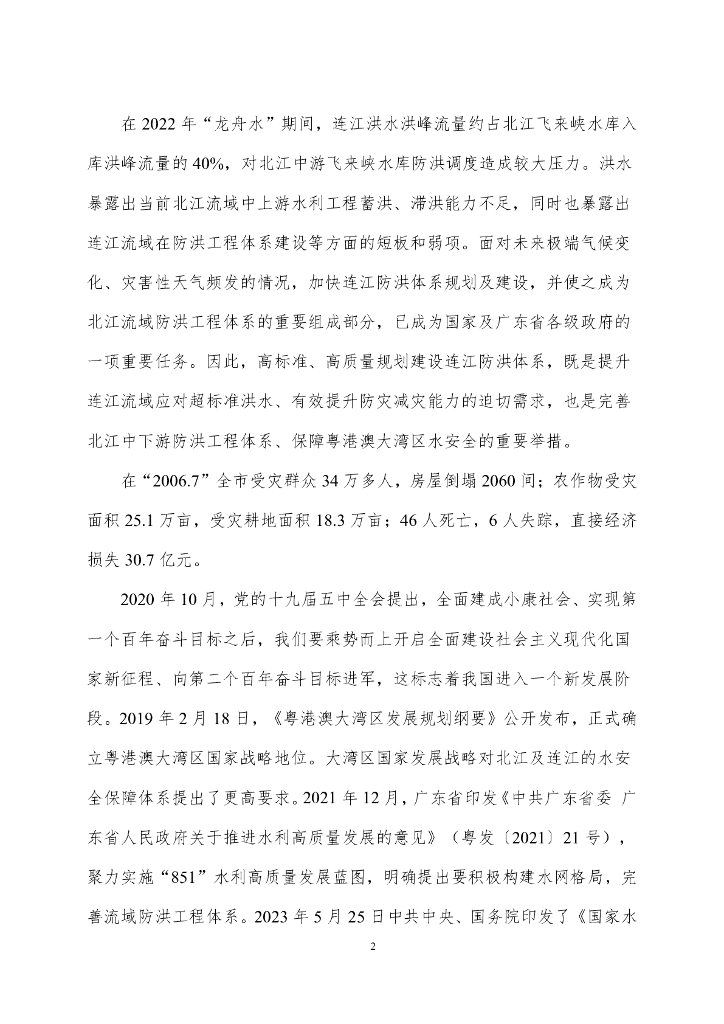 在 2022 年“龙舟水”期间，连江洪水洪峰流量约占北江飞来峡水库入库洪峰流量的 40%，对北江中游飞来峡水库防洪调度造成较大压力。洪水暴露出当前北江流域中上游水利工程蓄洪、滞洪能力不足，同时也暴露出连江流域在防洪工程体系建设等方面的短板和弱项。面对未来极端气候变化、灾害性天气频发的情况，加快连江防洪体系规划及建设，并使之成为北江流域防洪工程体系的重要组成部分，已成为国家及广东省各级政府的一项重要任务。因此，高标准、高质量规划建设连江防洪体系，既是提升连江流域应对超标准洪水、有效提升防灾减灾能力的迫切需求，也是完善北江中下游防洪工程体系、保障粤港澳大湾区水安全的重要举措。

在“2006.7”全市受灾群众 34 万多人，房屋倒塌 2060 间；农作物受灾面积 25.1 万亩，受灾耕地面积 18.3 万亩；46 人死亡，6 人失踪，直接经济损失 30.7 亿元。

2020 年 10 月，党的十九届五中全会提出，全面建成小康社会、实现第一个百年奋斗目标之后，我们要乘势而上开启全面建设社会主义现代化国家新征程、向第二个百年奋斗目标进军，这标志着我国进入一个新发展阶段。2019 年 2 月 18 日，《粤港澳大湾区发展规划纲要》公开发布，正式确立粤港澳大湾区国家战略地位。大湾区国家发展战略对北江及连江的水安全保障体系提出了更高要求。2021 年 12 月，广东省印发《中共广东省委 广东省人民政府关于推进水利高质量发展的意见》（粤发〔2021〕21 号），聚力实施“851”水利高质量发展蓝图，明确提出要积极构建水网格局，完善流域防洪工程体系。2023 年 5 月 25 日中共中央、国务院印发了《国家水

2